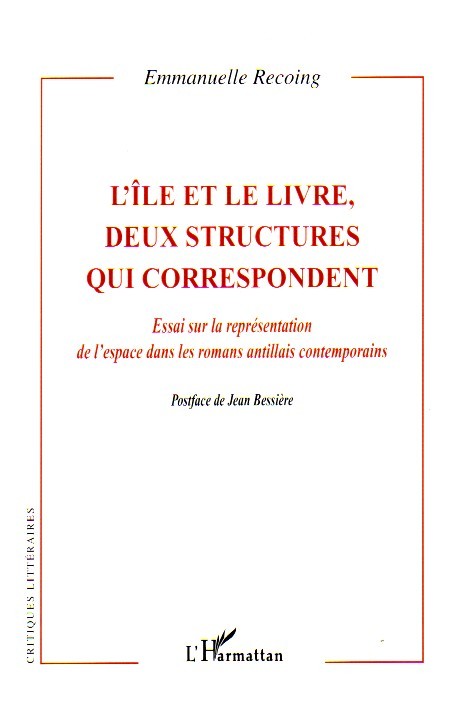 Emmanuelle Recoing

L'ÎLE ET LE LIVRE, DEUX STRUCTURES QUI CORRESPONDENT

Essai sur la représentation de l'espace dans les romans antillais contemporains

Postface de Jean Bessière

CRITIQUES LITTÉRAIRES

L'Harmattan